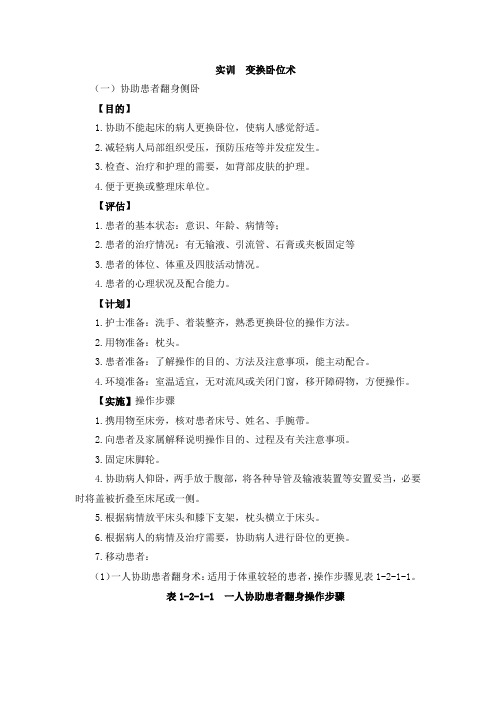 实训　变换卧位术

（一）协助患者翻身侧卧

【目的】

1.协助不能起床的病人更换卧位，使病人感觉舒适。

2.减轻病人局部组织受压，预防压疮等并发症发生。

3.检查、治疗和护理的需要，如背部皮肤的护理。

4.便于更换或整理床单位。

【评估】

1.患者的基本状态：意识、年龄、病情等；

2.患者的治疗情况：有无输液、引流管、石膏或夹板固定等

3.患者的体位、体重及四肢活动情况。

4.患者的心理状况及配合能力。

【计划】

1.护士准备：洗手、着装整齐，熟悉更换卧位的操作方法。

2.用物准备：枕头。

3.患者准备：了解操作的目的、方法及注意事项，能主动配合。

4.环境准备：室温适宜，无对流风或关闭门窗，移开障碍物，方便操作。

【实施】操作步骤

1.携用物至床旁，核对患者床号、姓名、手腕带。

2.向患者及家属解释说明操作目的、过程及有关注意事项。

3.固定床脚轮。

4.协助病人仰卧，两手放于腹部，将各种导管及输液装置等安置妥当，必要时将盖被折叠至床尾或一侧。

5.根据病情放平床头和膝下支架，枕头横立于床头。

6.根据病人的病情及治疗需要，协助病人进行卧位的更换。

7.移动患者：

（1）一人协助患者翻身术：适用于体重较轻的患者，操作步骤见表 1-2-1-1。

表 1-2-1-1　一人协助患者翻身操作步骤